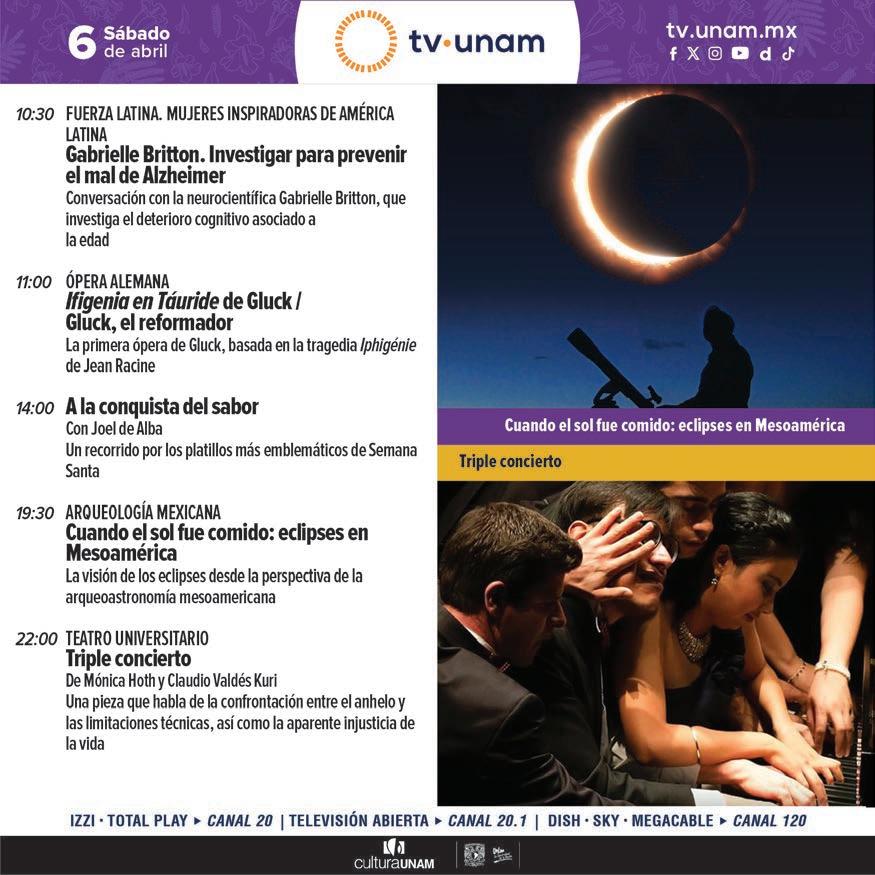 6 Sábado de abril

tv·unam

tv.unam.mx

10:30 FUERZA LATINA. MUJERES INSPIRADORAS DE AMÉRICA LATINA
Gabrielle Britton. Investigar para prevenir el mal de Alzheimer
Conversación con la neurocientífica Gabrielle Britton, que investiga el deterioro cognitivo asociado a la edad

11:00 ÓPERA ALEMANA
Ifigenia en Táuride de Gluck / Gluck, el reformador
La primera ópera de Gluck, basada en la tragedia Iphigénie de Jean Racine

14:00 A la conquista del sabor
Con Joel de Alba
Un recorrido por los platillos más emblemáticos de Semana Santa

19:30 ARQUEOLOGÍA MEXICANA
Cuando el sol fue comido: eclipses en Mesoamérica
La visión de los eclipses desde la perspectiva de la arqueoastronomía mesoamericana

22:00 TEATRO UNIVERSITARIO
Triple concierto
De Mónica Hoth y Claudio Valdés Kuri
Una pieza que habla de la confrontación entre el anhelo y las limitaciones técnicas, así como la aparente injusticia de la vida

Cuando el sol fue comido: eclipses en Mesoamérica

Triple concierto

IZZI · TOTAL PLAY ▸ CANAL 20 | TELEVISIÓN ABIERTA ▸ CANAL 20.1 | DISH · SKY · MEGACABLE ▸ CANAL 120

culturaUNAM